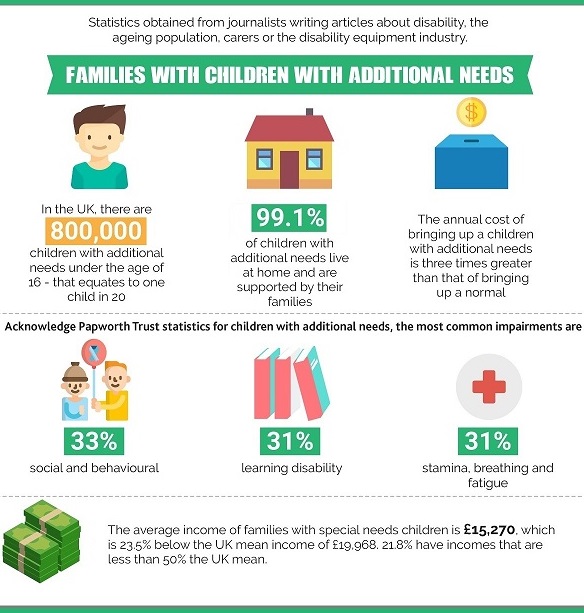 Statistics obtained from journalists writing articles about disability, the ageing population, carers or the disability equipment industry.

FAMILIES WITH CHILDREN WITH ADDITIONAL NEEDS

$

In the UK, there are 800,000 children with additional needs under the age of 16 - that equates to one child in 20

99.1% of children with additional needs live at home and are supported by their families

The annual cost of bringing up a children with additional needs is three times greater than that of bringing up a normal

Acknowledge Papworth Trust statistics for children with additional needs, the most common impairments are

33% social and behavioural

31% learning disability

31% stamina, breathing and fatigue

The average income of families with special needs children is £15,270, which is 23.5% below the UK mean income of £19,968. 21.8% have incomes that are less than 50% the UK mean.